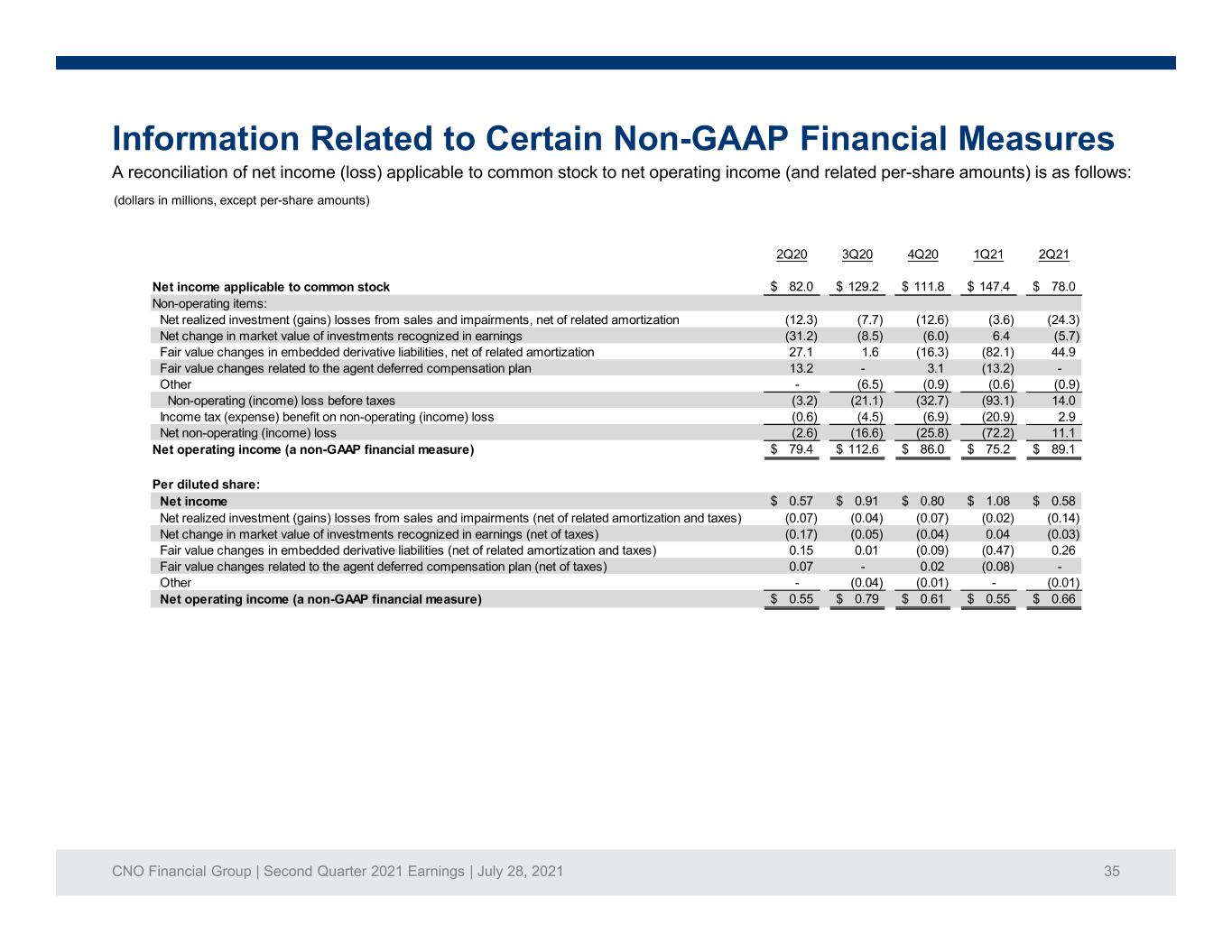 Information Related to Certain Non-GAAP Financial Measures

A reconciliation of net income (loss) applicable to common stock to net operating income (and related per-share amounts) is as follows:

(dollars in millions, except per-share amounts)

| | 2Q20 | 3Q20 | 4Q20 | 1Q21 | 2Q21 |
|---|---|---|---|---|---|
| Net income applicable to common stock | $ 82.0 | $ 129.2 | $ 111.8 | $ 147.4 | $ 78.0 |
| Non-operating items: | | | | | |
| Net realized investment (gains) losses from sales and impairments, net of related amortization | (12.3) | (7.7) | (12.6) | (3.6) | (24.3) |
| Net change in market value of investments recognized in earnings | (31.2) | (8.5) | (6.0) | 6.4 | (5.7) |
| Fair value changes in embedded derivative liabilities, net of related amortization | 27.1 | 1.6 | (16.3) | (82.1) | 44.9 |
| Fair value changes related to the agent deferred compensation plan | 13.2 | - | 3.1 | (13.2) | - |
| Other | - | (6.5) | (0.9) | (0.6) | (0.9) |
| Non-operating (income) loss before taxes | (3.2) | (21.1) | (32.7) | (93.1) | 14.0 |
| Income tax (expense) benefit on non-operating (income) loss | (0.6) | (4.5) | (6.9) | (20.9) | 2.9 |
| Net non-operating (income) loss | (2.6) | (16.6) | (25.8) | (72.2) | 11.1 |
| Net operating income (a non-GAAP financial measure) | $ 79.4 | $ 112.6 | $ 86.0 | $ 75.2 | $ 89.1 |
| Per diluted share: | | | | | |
| Net income | $ 0.57 | $ 0.91 | $ 0.80 | $ 1.08 | $ 0.58 |
| Net realized investment (gains) losses from sales and impairments (net of related amortization and taxes) | (0.07) | (0.04) | (0.07) | (0.02) | (0.14) |
| Net change in market value of investments recognized in earnings (net of taxes) | (0.17) | (0.05) | (0.04) | 0.04 | (0.03) |
| Fair value changes in embedded derivative liabilities (net of related amortization and taxes) | 0.15 | 0.01 | (0.09) | (0.47) | 0.26 |
| Fair value changes related to the agent deferred compensation plan (net of taxes) | 0.07 | - | 0.02 | (0.08) | - |
| Other | - | (0.04) | (0.01) | - | (0.01) |
| Net operating income (a non-GAAP financial measure) | $ 0.55 | $ 0.79 | $ 0.61 | $ 0.55 | $ 0.66 |

CNO Financial Group | Second Quarter 2021 Earnings | July 28, 2021

35